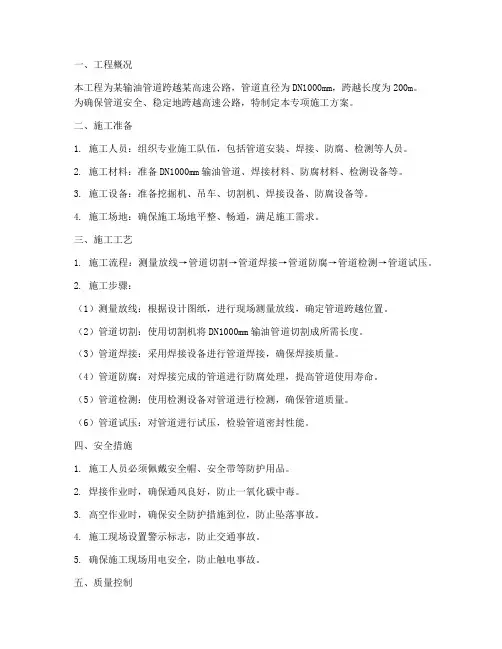 一、工程概况

本工程为某输油管道跨越某高速公路，管道直径为 DN1000mm，跨越长度为 200m。为确保管道安全、稳定地跨越高速公路，特制定本专项施工方案。

二、施工准备

1. 施工人员：组织专业施工队伍，包括管道安装、焊接、防腐、检测等人员。

2. 施工材料：准备 DN1000mm 输油管道、焊接材料、防腐材料、检测设备等。

3. 施工设备：准备挖掘机、吊车、切割机、焊接设备、防腐设备等。

4. 施工场地：确保施工场地平整、畅通，满足施工需求。

三、施工工艺

1. 施工流程：测量放线→管道切割→管道焊接→管道防腐→管道检测→管道试压。

2. 施工步骤：

（1）测量放线：根据设计图纸，进行现场测量放线，确定管道跨越位置。

（2）管道切割：使用切割机将 DN1000mm 输油管道切割成所需长度。

（3）管道焊接：采用焊接设备进行管道焊接，确保焊接质量。

（4）管道防腐：对焊接完成的管道进行防腐处理，提高管道使用寿命。

（5）管道检测：使用检测设备对管道进行检测，确保管道质量。

（6）管道试压：对管道进行试压，检验管道密封性能。

四、安全措施

1. 施工人员必须佩戴安全帽、安全带等防护用品。

2. 焊接作业时，确保通风良好，防止一氧化碳中毒。

3. 高空作业时，确保安全防护措施到位，防止坠落事故。

4. 施工现场设置警示标志，防止交通事故。

5. 确保施工现场用电安全，防止触电事故。

五、质量控制